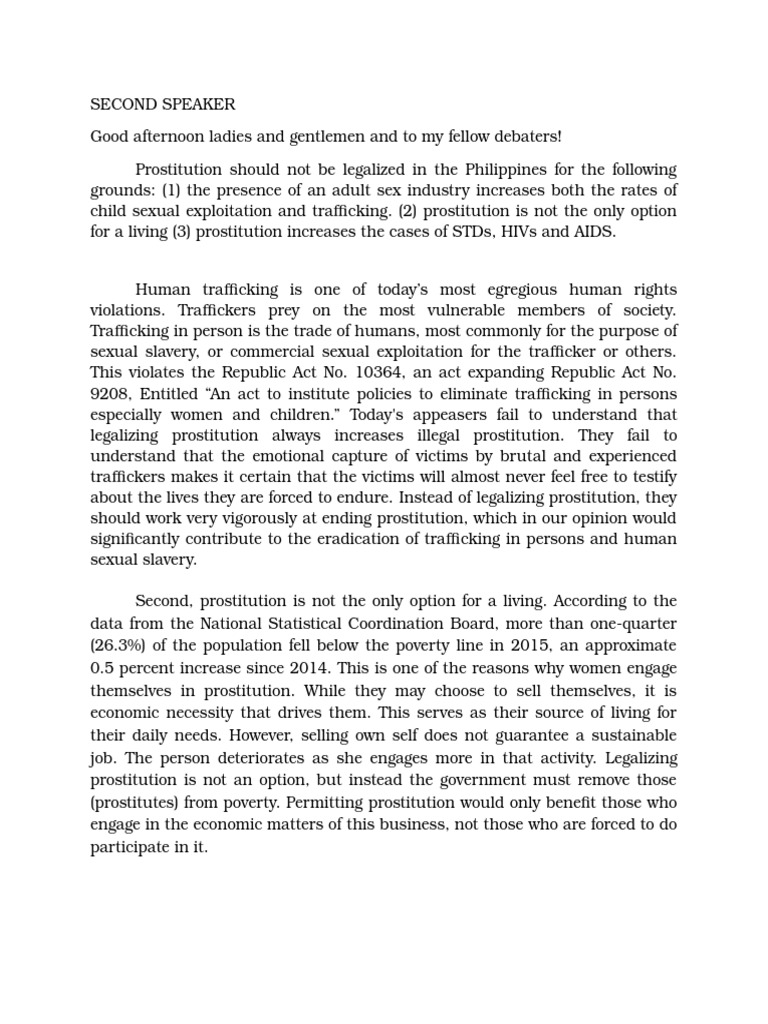 SECOND SPEAKER

Good afternoon ladies and gentlemen and to my fellow debaters!

Prostitution should not be legalized in the Philippines for the following grounds: (1) the presence of an adult sex industry increases both the rates of child sexual exploitation and trafficking. (2) prostitution is not the only option for a living (3) prostitution increases the cases of STDs, HIVs and AIDS.

Human trafficking is one of today's most egregious human rights violations. Traffickers prey on the most vulnerable members of society. Trafficking in person is the trade of humans, most commonly for the purpose of sexual slavery, or commercial sexual exploitation for the trafficker or others. This violates the Republic Act No. 10364, an act expanding Republic Act No. 9208, Entitled "An act to institute policies to eliminate trafficking in persons especially women and children." Today's appeasers fail to understand that legalizing prostitution always increases illegal prostitution. They fail to understand that the emotional capture of victims by brutal and experienced traffickers makes it certain that the victims will almost never feel free to testify about the lives they are forced to endure. Instead of legalizing prostitution, they should work very vigorously at ending prostitution, which in our opinion would significantly contribute to the eradication of trafficking in persons and human sexual slavery.

Second, prostitution is not the only option for a living. According to the data from the National Statistical Coordination Board, more than one-quarter (26.3%) of the population fell below the poverty line in 2015, an approximate 0.5 percent increase since 2014. This is one of the reasons why women engage themselves in prostitution. While they may choose to sell themselves, it is economic necessity that drives them. This serves as their source of living for their daily needs. However, selling own self does not guarantee a sustainable job. The person deteriorates as she engages more in that activity. Legalizing prostitution is not an option, but instead the government must remove those (prostitutes) from poverty. Permitting prostitution would only benefit those who engage in the economic matters of this business, not those who are forced to do participate in it.